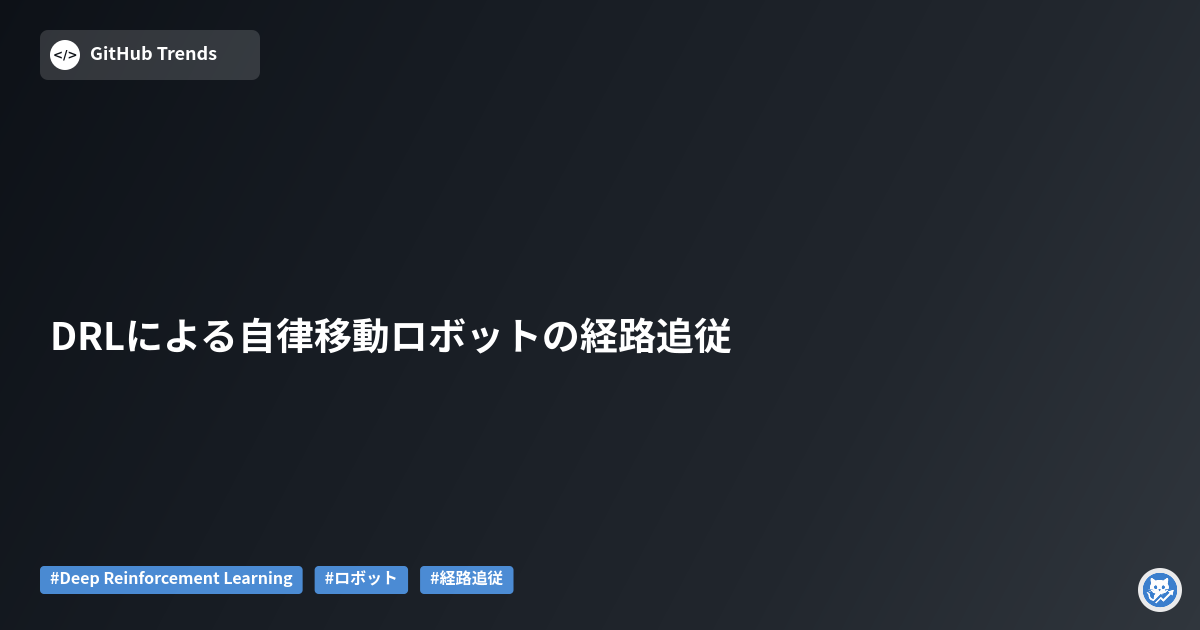 </> GitHub Trends

DRLによる自律移動ロボットの経路追従

#Deep Reinforcement Learning #ロボット #経路追従